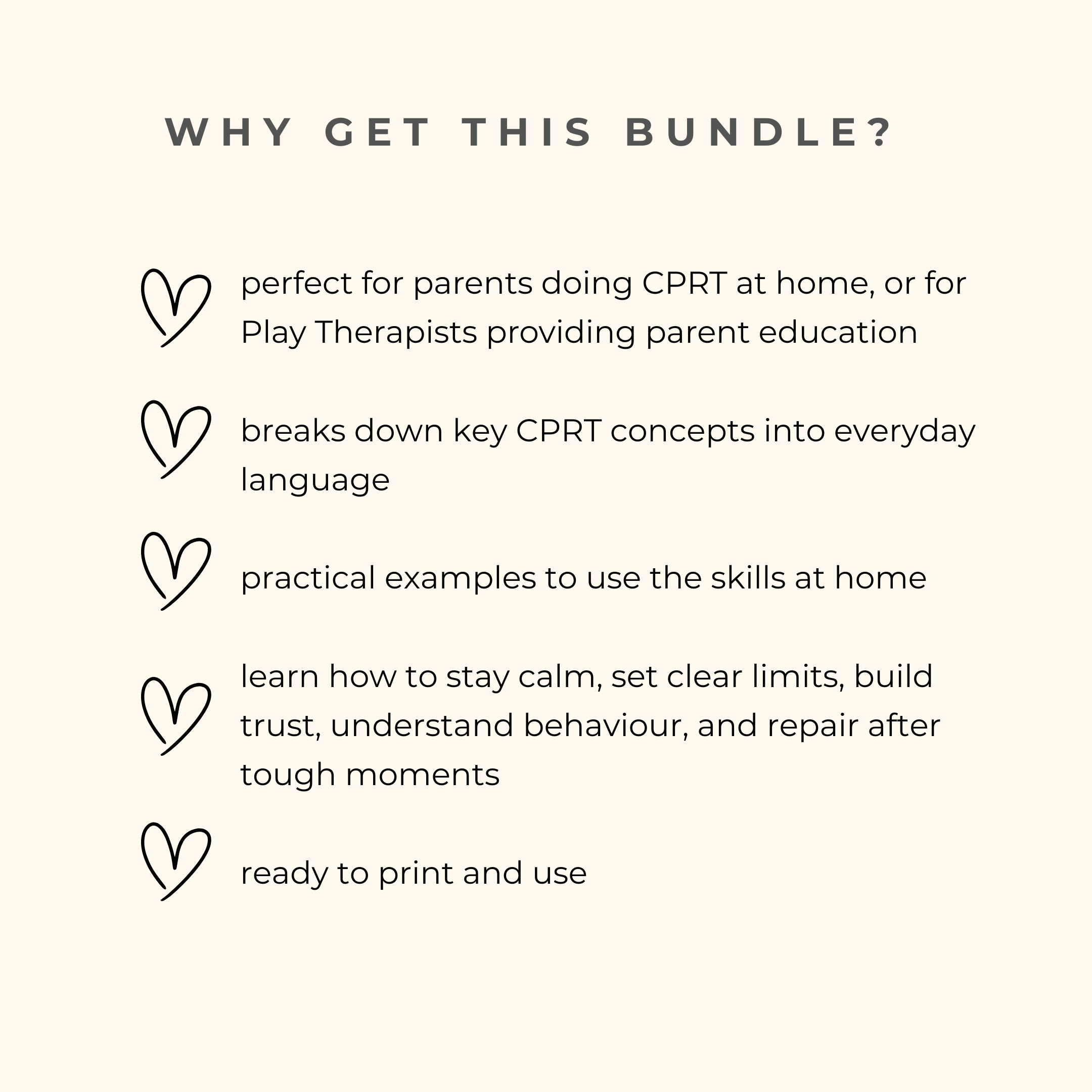 WHY GET THIS BUNDLE?

perfect for parents doing CPRT at home, or for Play Therapists providing parent education

breaks down key CPRT concepts into everyday language

practical examples to use the skills at home

learn how to stay calm, set clear limits, build trust, understand behaviour, and repair after tough moments

ready to print and use